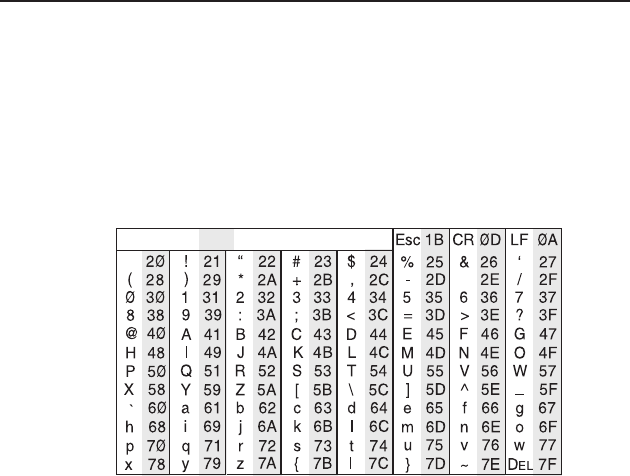 |  |  |  |  |  |  |  |  |  |  | Esc | 1B | CR | ØD | LF | ØA |
|---|---|---|---|---|---|---|---|---|---|---|---|---|---|---|---|
|  | 2Ø | ! | 21 | " | 22 | # | 23 | $ | 24 | % | 25 | & | 26 | ' | 27 |
| ( | 28 | ) | 29 | * | 2A | + | 2B | , | 2C | - | 2D |  | 2E | / | 2F |
| Ø | 3Ø | 1 | 31 | 2 | 32 | 3 | 33 | 4 | 34 | 5 | 35 | 6 | 36 | 7 | 37 |
| 8 | 38 | 9 | 39 | : | 3A | ; | 3B | < | 3C | = | 3D | > | 3E | ? | 3F |
| @ | 4Ø | A | 41 | B | 42 | C | 43 | D | 44 | E | 45 | F | 46 | G | 47 |
| H | 48 | I | 49 | J | 4A | K | 4B | L | 4C | M | 4D | N | 4E | O | 4F |
| P | 5Ø | Q | 51 | R | 52 | S | 53 | T | 54 | U | 55 | V | 56 | W | 57 |
| X | 58 | Y | 59 | Z | 5A | [ | 5B | \ | 5C | ] | 5D | ^ | 5E | _ | 5F |
| ` | 6Ø | a | 61 | b | 62 | c | 63 | d | 64 | e | 65 | f | 66 | g | 67 |
| h | 68 | i | 69 | j | 6A | k | 6B | l | 6C | m | 6D | n | 6E | o | 6F |
| p | 7Ø | q | 71 | r | 72 | s | 73 | t | 74 | u | 75 | v | 76 | w | 77 |
| x | 78 | y | 79 | z | 7A | { | 7B | \| | 7C | } | 7D | ~ | 7E | DEL | 7F |